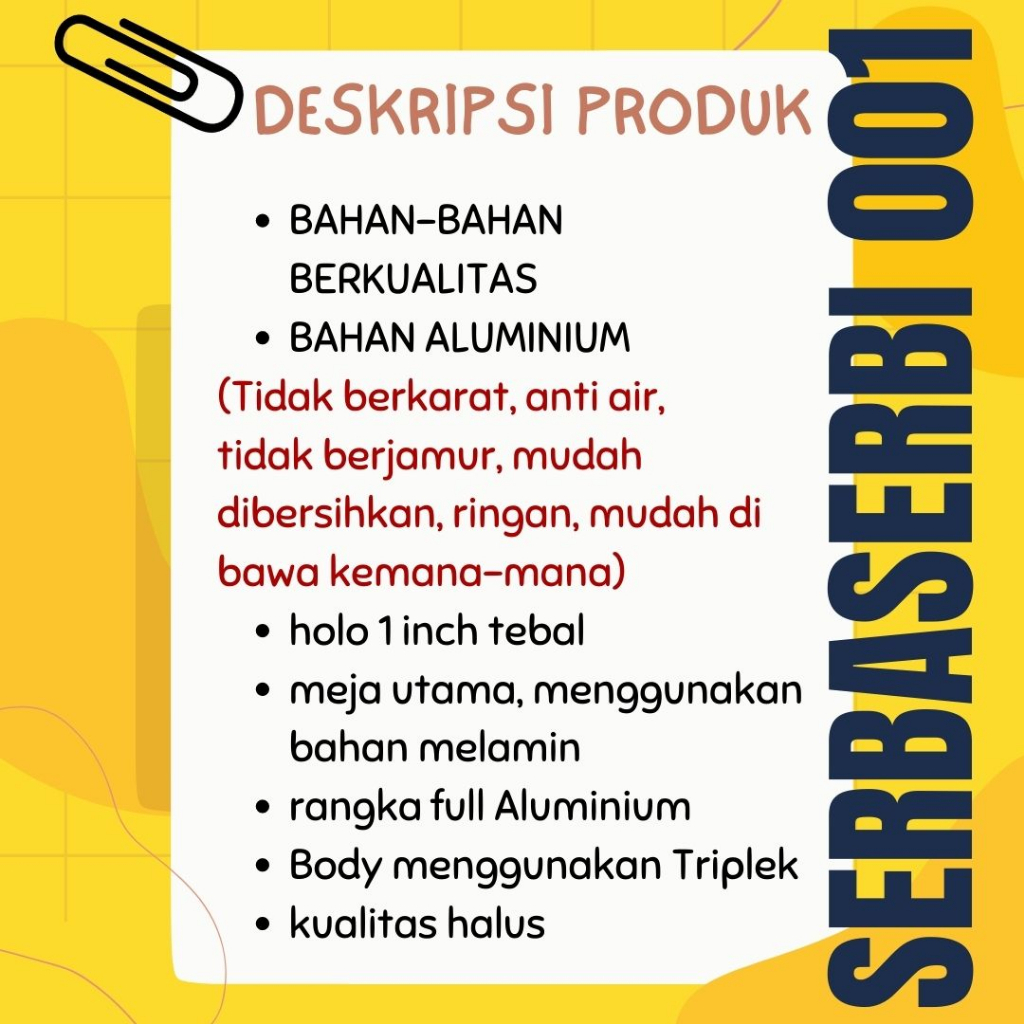 DESKRIPSI PRODUK

• BAHAN-BAHAN BERKUALITAS
• BAHAN ALUMINIUM

(Tidak berkarat, anti air, tidak berjamur, mudah dibersihkan, ringan, mudah di bawa kemana-mana)

• holo 1 inch tebal
• meja utama, menggunakan bahan melamin
• rangka full Aluminium
• Body menggunakan Triplek
• kualitas halus

SERBASERBI 001